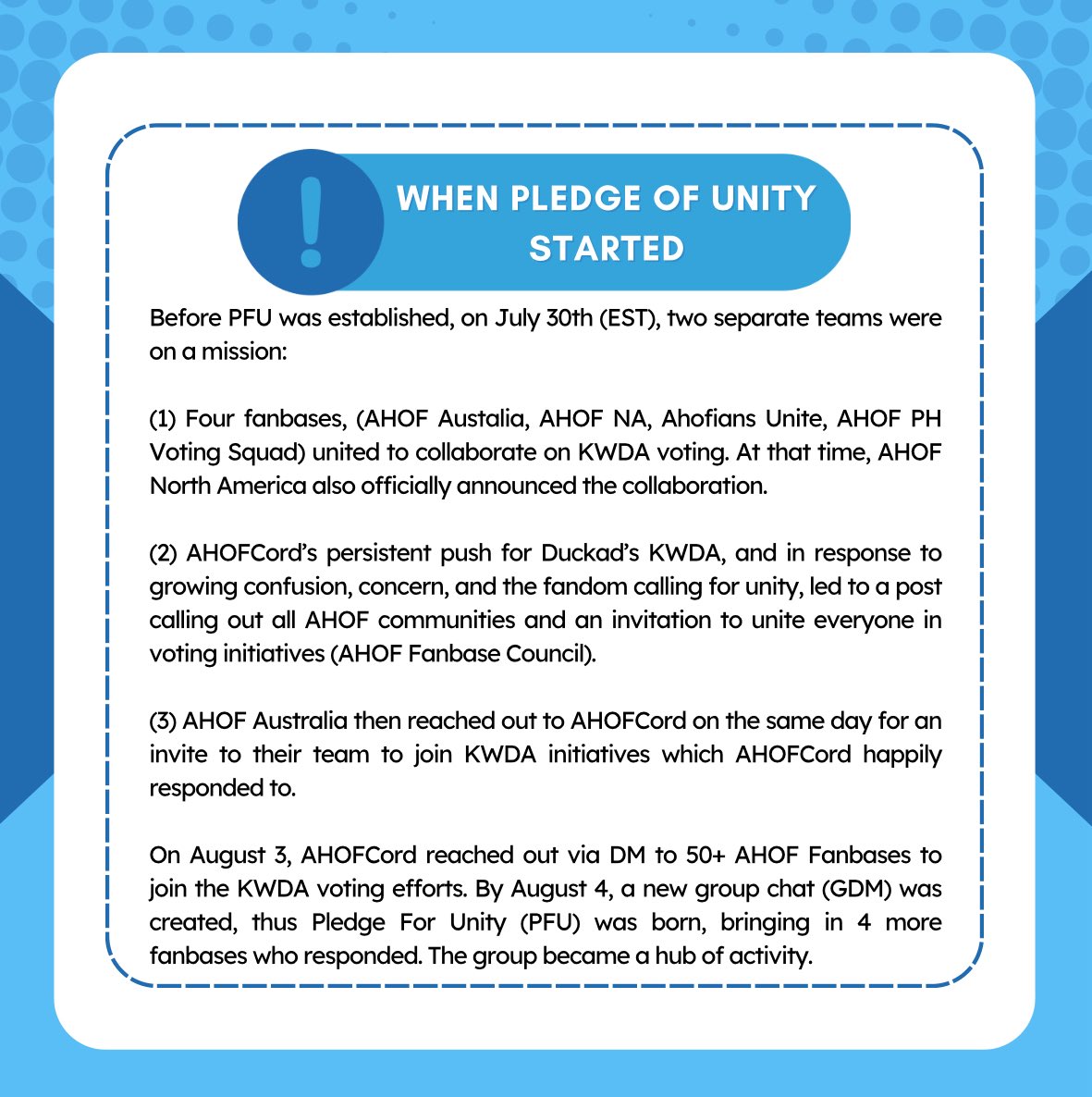 !

WHEN PLEDGE OF UNITY STARTED

Before PFU was established, on July 30th (EST), two separate teams were on a mission:

(1) Four fanbases, (AHOF Austalia, AHOF NA, Ahofians Unite, AHOF PH Voting Squad) united to collaborate on KWDA voting. At that time, AHOF North America also officially announced the collaboration.

(2) AHOFCord's persistent push for Duckad's KWDA, and in response to growing confusion, concern, and the fandom calling for unity, led to a post calling out all AHOF communities and an invitation to unite everyone in voting initiatives (AHOF Fanbase Council).

(3) AHOF Australia then reached out to AHOFCord on the same day for an invite to their team to join KWDA initiatives which AHOFCord happily responded to.

On August 3, AHOFCord reached out via DM to 50+ AHOF Fanbases to join the KWDA voting efforts. By August 4, a new group chat (GDM) was created, thus Pledge For Unity (PFU) was born, bringing in 4 more fanbases who responded. The group became a hub of activity.